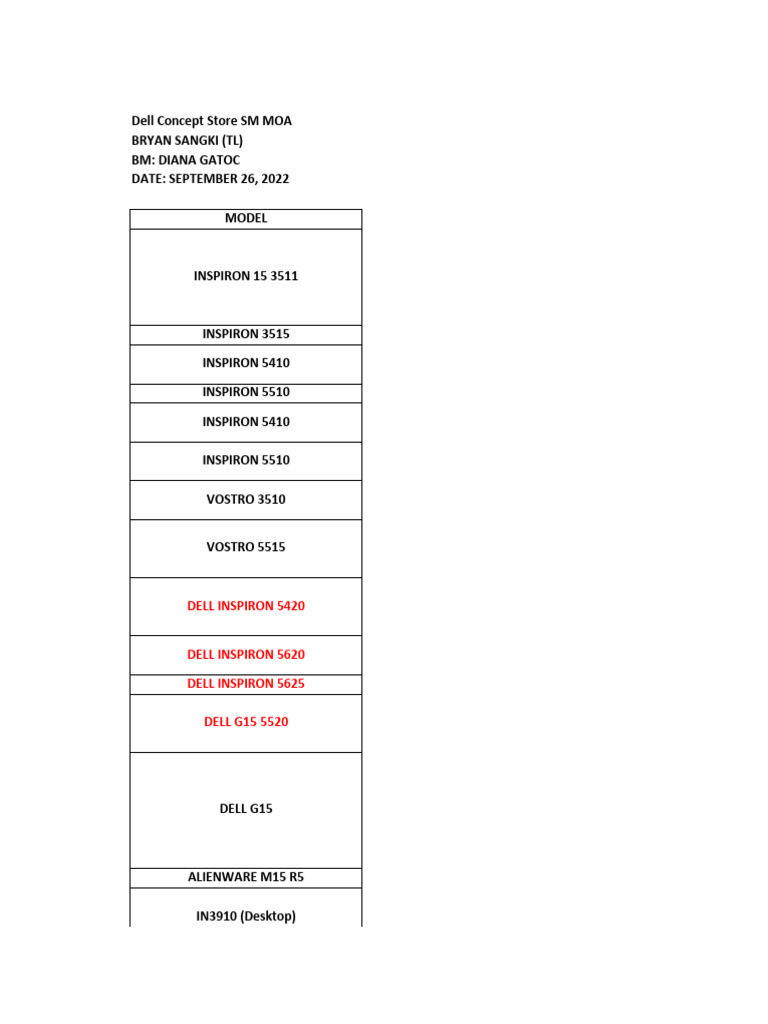 Dell Concept Store SM MOA
BRYAN SANGKI (TL)
BM: DIANA GATOC
DATE: SEPTEMBER 26, 2022

| MODEL |
|---|
| INSPIRON 15 3511 |
| INSPIRON 3515 |
| INSPIRON 5410 |
| INSPIRON 5510 |
| INSPIRON 5410 |
| INSPIRON 5510 |
| VOSTRO 3510 |
| VOSTRO 5515 |
| DELL INSPIRON 5420 |
| DELL INSPIRON 5620 |
| DELL INSPIRON 5625 |
| DELL G15 5520 |
| DELL G15 |
| ALIENWARE M15 R5 |
| IN3910 (Desktop) |